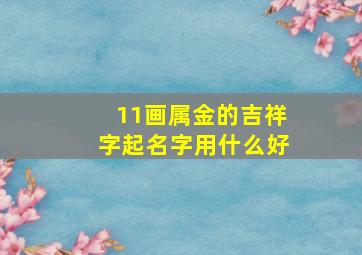 11画属金的吉祥字起名字用什么好